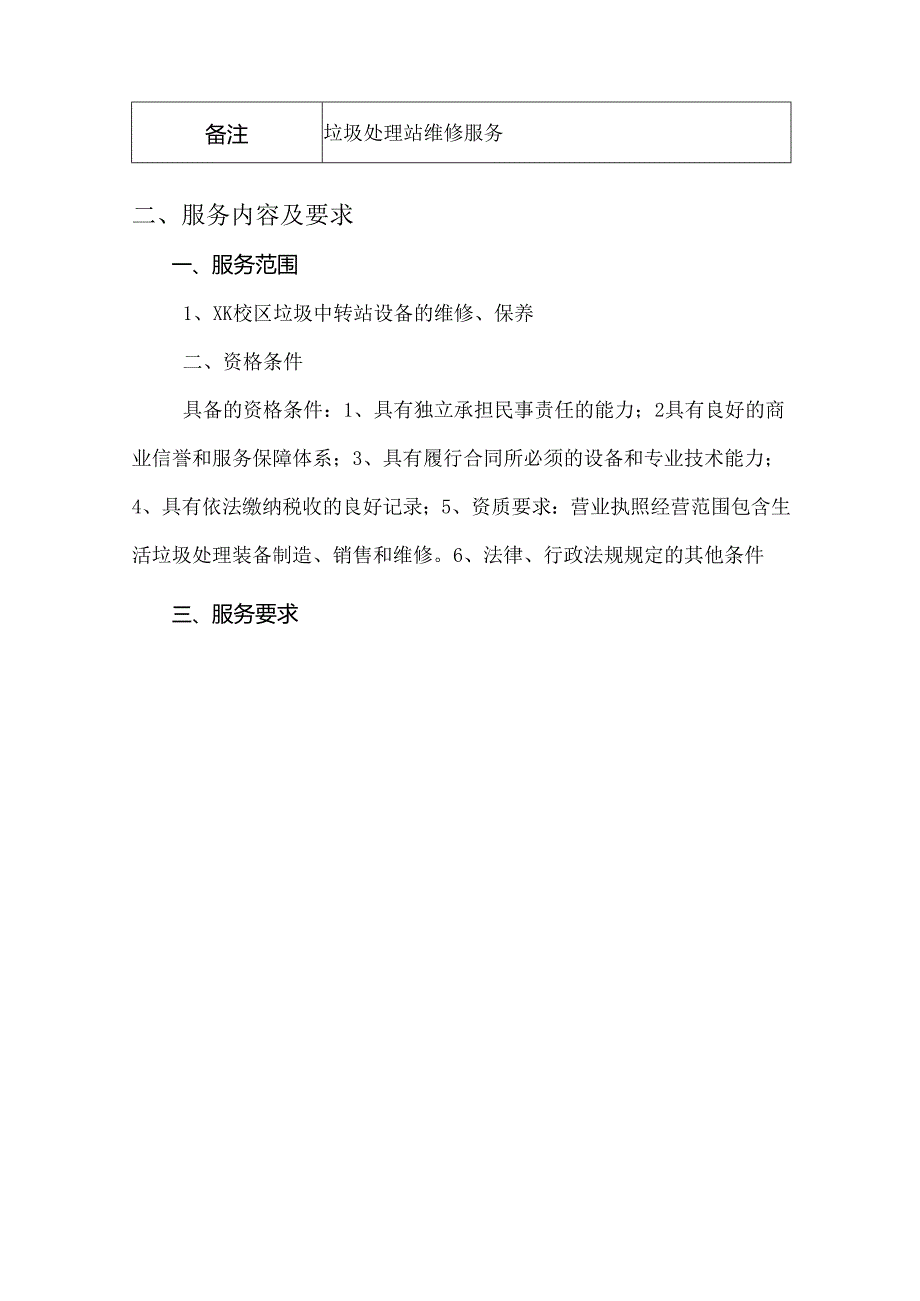 | 备注 | 垃圾处理站维修服务 |
|---|---|

二、服务内容及要求

一、服务范围

1、XK校区垃圾中转站设备的维修、保养

二、资格条件

具备的资格条件：1、具有独立承担民事责任的能力；2具有良好的商业信誉和服务保障体系；3、具有履行合同所必须的设备和专业技术能力；4、具有依法缴纳税收的良好记录；5、资质要求：营业执照经营范围包含生活垃圾处理装备制造、销售和维修。6、法律、行政法规规定的其他条件

三、服务要求